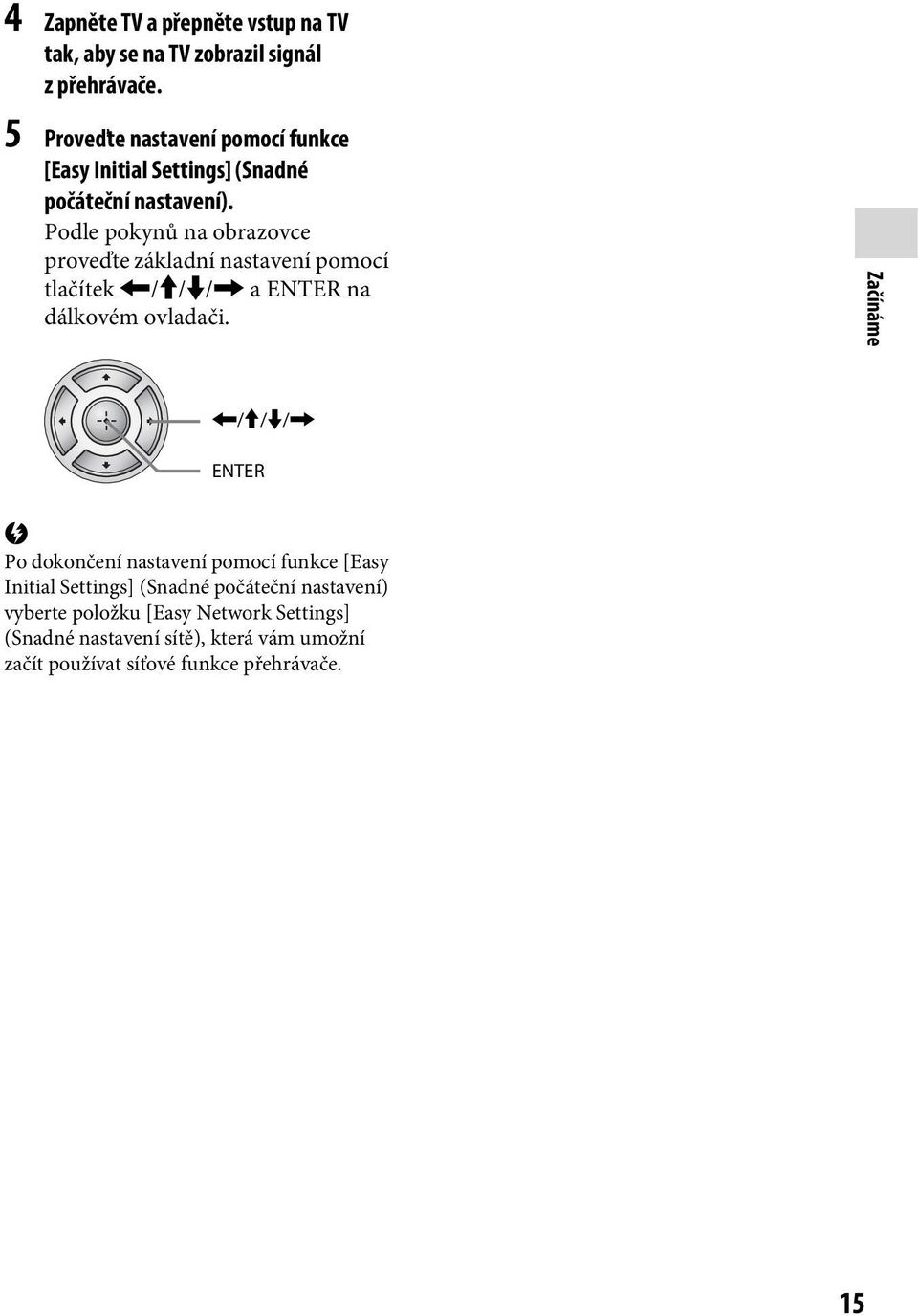 4 Zapněte TV a přepněte vstup na TV tak, aby se na TV zobrazil signál z přehrávače.

5 Proveďte nastavení pomocí funkce [Easy Initial Settings] (Snadné počáteční nastavení).

Podle pokynů na obrazovce proveďte základní nastavení pomocí tlačítek ←/↑/↓/→ a ENTER na dálkovém ovladači.

Začínáme

←/↑/↓/→

ENTER

Po dokončení nastavení pomocí funkce [Easy Initial Settings] (Snadné počáteční nastavení) vyberte položku [Easy Network Settings] (Snadné nastavení sítě), která vám umožní začít používat síťové funkce přehrávače.

15